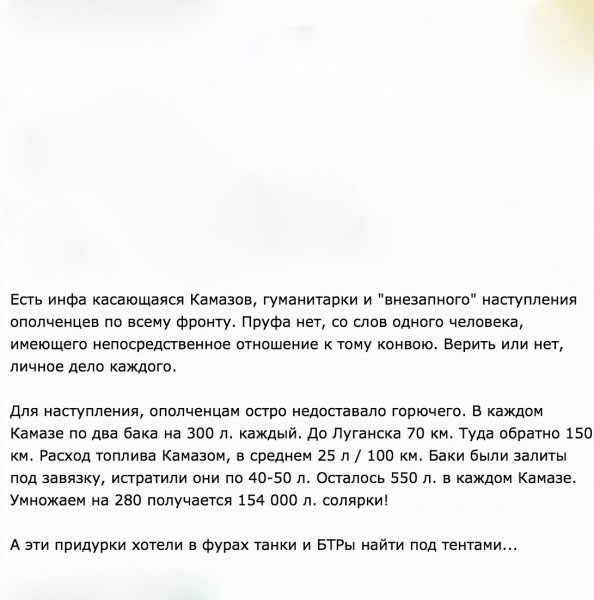 Есть инфа касающаяся Камазов, гуманитарки и "внезапного" наступления ополченцев по всему фронту. Пруфа нет, со слов одного человека, имеющего непосредственное отношение к тому конвою. Верить или нет, личное дело каждого.

Для наступления, ополченцам остро недоставало горючего. В каждом Камазе по два бака на 300 л. каждый. До Луганска 70 км. Туда обратно 150 км. Расход топлива Камазом, в среднем 25 л / 100 км. Баки были залиты под завязку, истратили они по 40-50 л. Осталось 550 л. в каждом Камазе. Умножаем на 280 получается 154 000 л. солярки!

А эти придурки хотели в фурах танки и БТРы найти под тентами...